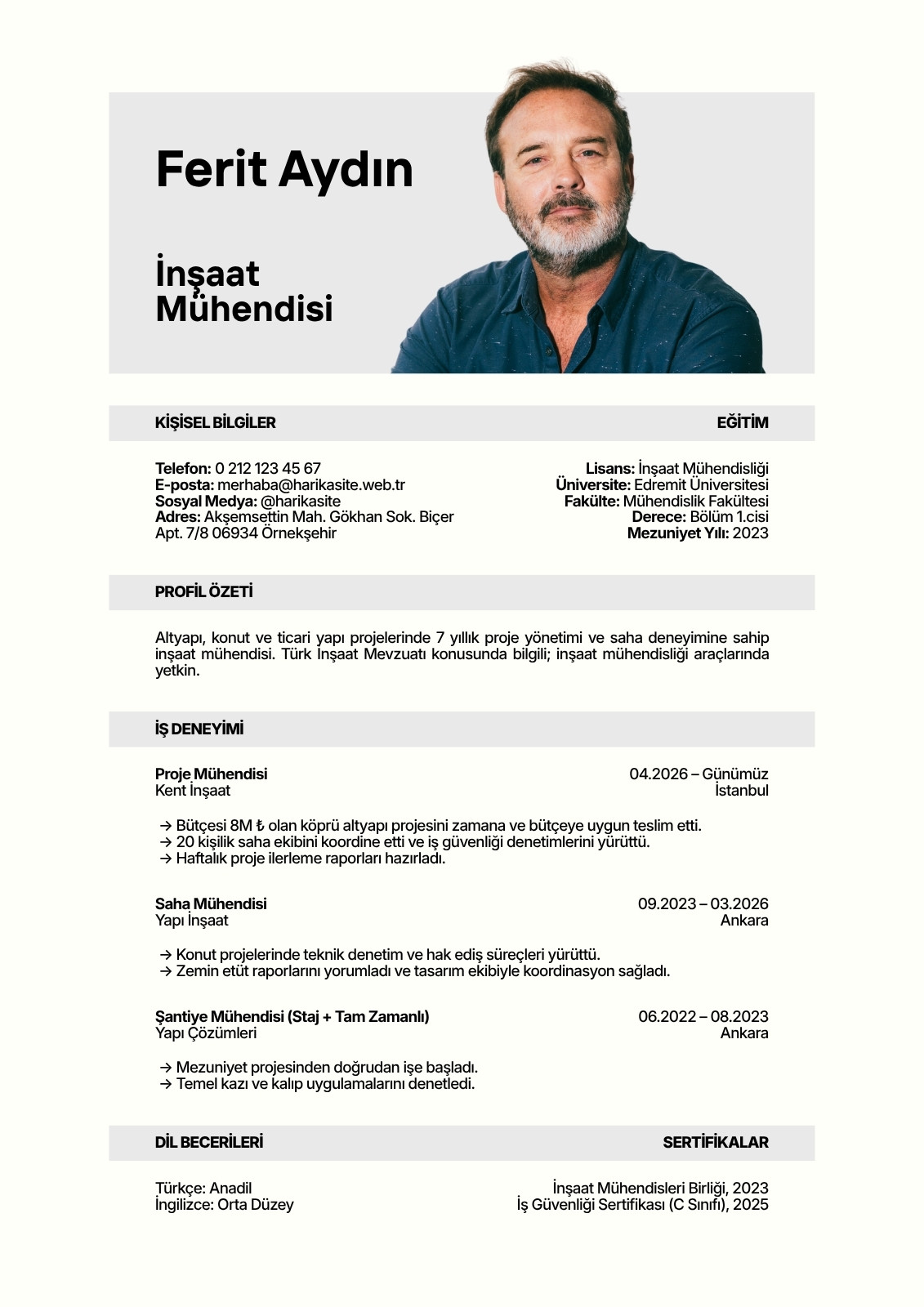 Ferit Aydın

İnşaat Mühendisi

KİŞİSEL BİLGİLER

Telefon: 0 212 123 45 67
E-posta: merhaba@harikasite.web.tr
Sosyal Medya: @harikasite
Adres: Akşemsettin Mah. Gökhan Sok. Biçer Apt. 7/8 06934 Örnekşehir

EĞİTİM

Lisans: İnşaat Mühendisliği
Üniversite: Edremit Üniversitesi
Fakülte: Mühendislik Fakültesi
Derece: Bölüm 1.cisi
Mezuniyet Yılı: 2023

PROFİL ÖZETİ

Altyapı, konut ve ticari yapı projelerinde 7 yıllık proje yönetimi ve saha deneyimine sahip inşaat mühendisi. Türk İnşaat Mevzuatı konusunda bilgili; inşaat mühendisliği araçlarında yetkin.

İŞ DENEYİMİ

Proje Mühendisi
Kent İnşaat
04.2026 – Günümüz
İstanbul

→ Bütçesi 8M ₺ olan köprü altyapı projesini zamana ve bütçeye uygun teslim etti.
→ 20 kişilik saha ekibini koordine etti ve iş güvenliği denetimlerini yürüttü.
→ Haftalık proje ilerleme raporları hazırladı.

Saha Mühendisi
Yapı İnşaat
09.2023 – 03.2026
Ankara

→ Konut projelerinde teknik denetim ve hak ediş süreçleri yürüttü.
→ Zemin etüt raporlarını yorumladı ve tasarım ekibiyle koordinasyon sağladı.

Şantiye Mühendisi (Staj + Tam Zamanlı)
Yapı Çözümleri
06.2022 – 08.2023
Ankara

→ Mezuniyet projesinden doğrudan işe başladı.
→ Temel kazı ve kalıp uygulamalarını denetledi.

DİL BECERİLERİ

Türkçe: Anadil
İngilizce: Orta Düzey

SERTİFİKALAR

İnşaat Mühendisleri Birliği, 2023
İş Güvenliği Sertifikası (C Sınıfı), 2025